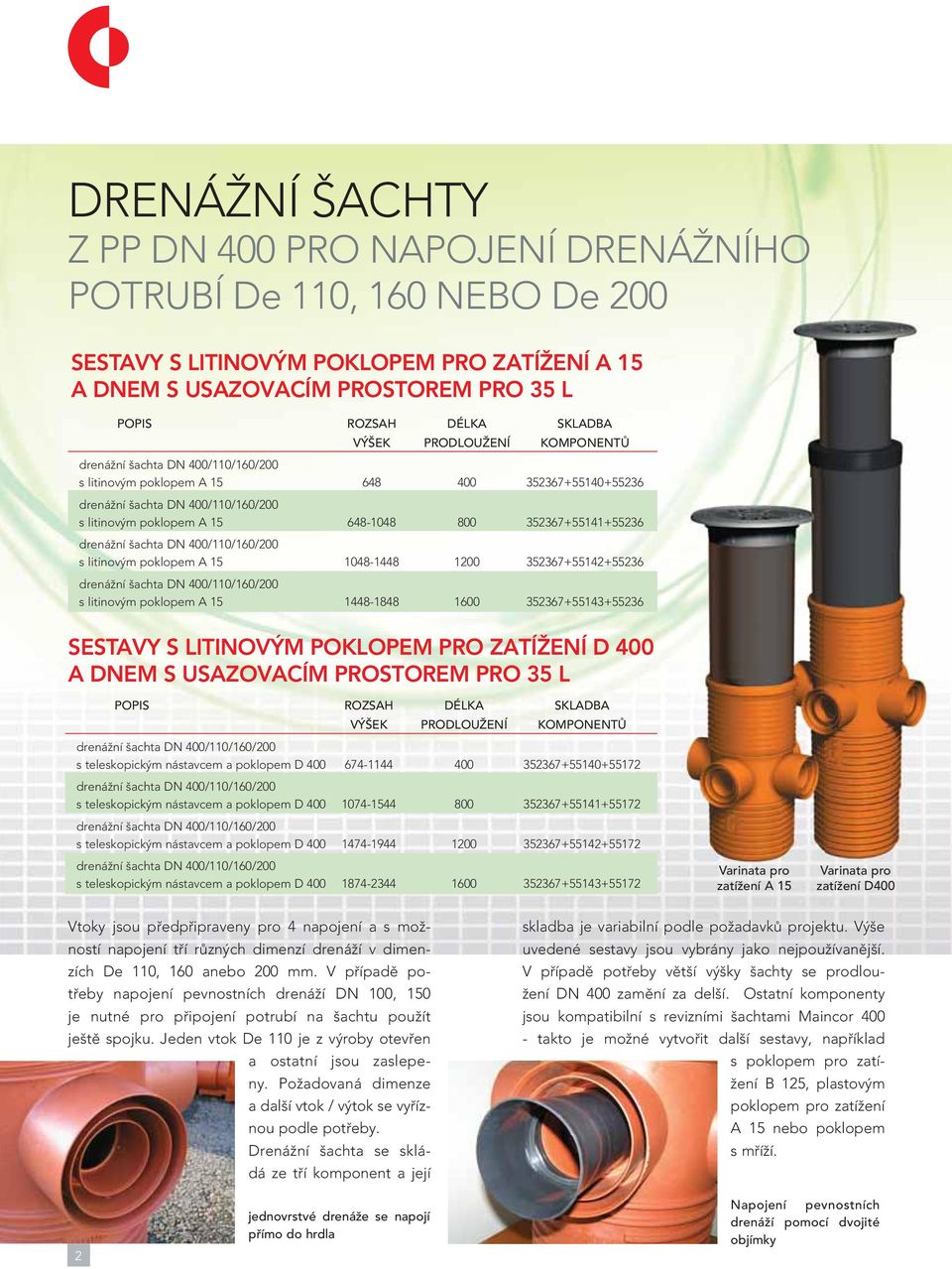 DRENÁŽNÍ ŠACHTY
Z PP DN 400 PRO NAPOJENÍ DRENÁŽNÍHO POTRUBÍ De 110, 160 NEBO De 200

SESTAVY S LITINOVÝM POKLOPEM PRO ZATÍŽENÍ A 15 A DNEM S USAZOVACÍM PROSTOREM PRO 35 L

| POPIS | ROZSAH VÝŠEK | DÉLKA PRODLOUŽENÍ | SKLADBA KOMPONENTŮ |
|---|---|---|---|
| drenážní šachta DN 400/110/160/200 s litinovým poklopem A 15 | 648 | 400 | 352367+55140+55236 |
| drenážní šachta DN 400/110/160/200 s litinovým poklopem A 15 | 648-1048 | 800 | 352367+55141+55236 |
| drenážní šachta DN 400/110/160/200 s litinovým poklopem A 15 | 1048-1448 | 1200 | 352367+55142+55236 |
| drenážní šachta DN 400/110/160/200 s litinovým poklopem A 15 | 1448-1848 | 1600 | 352367+55143+55236 |

SESTAVY S LITINOVÝM POKLOPEM PRO ZATÍŽENÍ D 400 A DNEM S USAZOVACÍM PROSTOREM PRO 35 L

| POPIS | ROZSAH VÝŠEK | DÉLKA PRODLOUŽENÍ | SKLADBA KOMPONENTŮ |
|---|---|---|---|
| drenážní šachta DN 400/110/160/200 s teleskopickým nástavcem a poklopem D 400 | 674-1144 | 400 | 352367+55140+55172 |
| drenážní šachta DN 400/110/160/200 s teleskopickým nástavcem a poklopem D 400 | 1074-1544 | 800 | 352367+55141+55172 |
| drenážní šachta DN 400/110/160/200 s teleskopickým nástavcem a poklopem D 400 | 1474-1944 | 1200 | 352367+55142+55172 |
| drenážní šachta DN 400/110/160/200 s teleskopickým nástavcem a poklopem D 400 | 1874-2344 | 1600 | 352367+55143+55172 |

Varinata pro zatížení A 15
Varinata pro zatížení D400

Vtoky jsou předpřipraveny pro 4 napojení a s možností napojení tří různých dimenzí drenáží v dimenzích De 110, 160 anebo 200 mm. V případě potřeby napojení pevnostních drenáží DN 100, 150 je nutné pro připojení potrubí na šachtu použít ještě spojku. Jeden vtok De 110 je z výroby otevřen a ostatní jsou zaslepeny. Požadovaná dimenze a další vtok / výtok se vyříznou podle potřeby. Drenážní šachta se skládá ze tří komponent a její

jednovrstvé drenáže se napojí přímo do hrdla

skladba je variabilní podle požadavků projektu. Výše uvedené sestavy jsou vybrány jako nejpoužívanější. V případě potřeby větší výšky šachty se prodloužení DN 400 zamění za delší. Ostatní komponenty jsou kompatibilní s revizními šachtami Maincor 400 - takto je možné vytvořit další sestavy, například s poklopem pro zatížení B 125, plastovým poklopem pro zatížení A 15 nebo poklopem s mříží.

Napojení pevnostních drenáží pomocí dvojité objímky

2